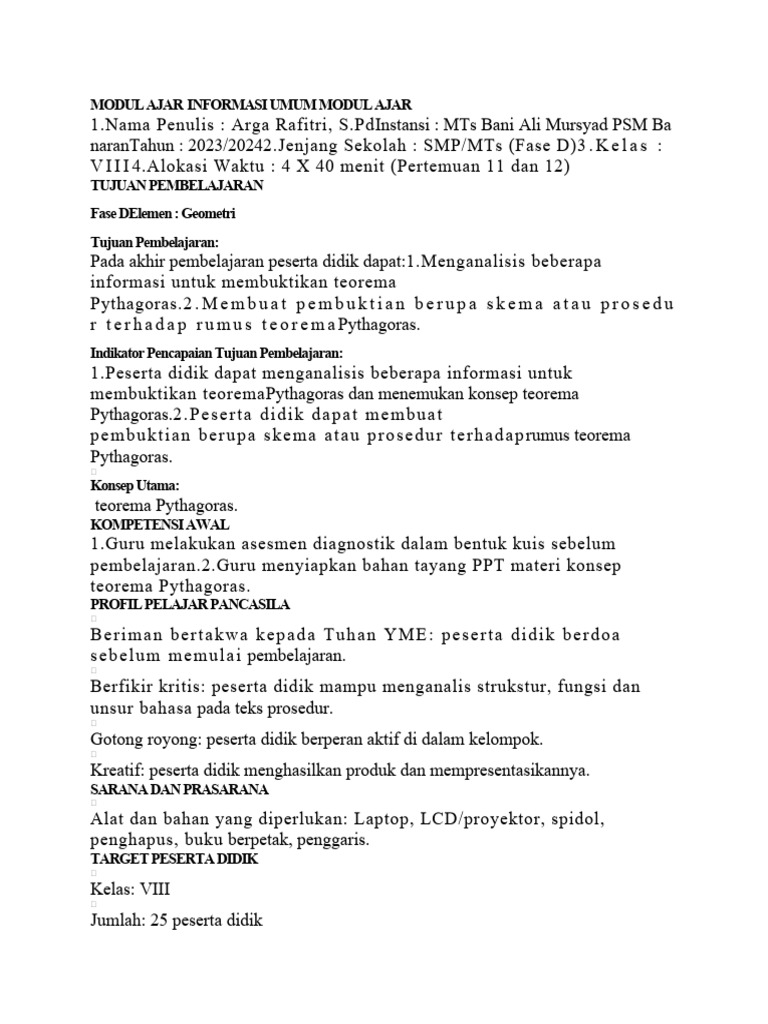 MODUL AJAR INFORMASI UMUM MODUL AJAR

1.Nama Penulis : Arga Rafitri, S.PdInstansi : MTs Bani Ali Mursyad PSM BanaranTahun : 2023/20242.Jenjang Sekolah : SMP/MTs (Fase D)3.Kelas : VIII4.Alokasi Waktu : 4 X 40 menit (Pertemuan 11 dan 12)

TUJUAN PEMBELAJARAN

Fase DElemen : Geometri

Tujuan Pembelajaran:

Pada akhir pembelajaran peserta didik dapat:1.Menganalisis beberapa informasi untuk membuktikan teorema Pythagoras.2.Membuat pembuktian berupa skema atau prosedur terhadap rumus teoremaPythagoras.

Indikator Pencapaian Tujuan Pembelajaran:

1.Peserta didik dapat menganalisis beberapa informasi untuk membuktikan teoremaPythagoras dan menemukan konsep teorema Pythagoras.2.Peserta didik dapat membuat pembuktian berupa skema atau prosedur terhadaprumus teorema Pythagoras.

Konsep Utama:

teorema Pythagoras.

KOMPETENSI AWAL

1.Guru melakukan asesmen diagnostik dalam bentuk kuis sebelum pembelajaran.2.Guru menyiapkan bahan tayang PPT materi konsep teorema Pythagoras.

PROFIL PELAJAR PANCASILA

Beriman bertakwa kepada Tuhan YME: peserta didik berdoa sebelum memulai pembelajaran.

Berfikir kritis: peserta didik mampu menganalis strukstur, fungsi dan unsur bahasa pada teks prosedur.

Gotong royong: peserta didik berperan aktif di dalam kelompok.

Kreatif: peserta didik menghasilkan produk dan mempresentasikannya.

SARANA DAN PRASARANA

Alat dan bahan yang diperlukan: Laptop, LCD/proyektor, spidol, penghapus, buku berpetak, penggaris.

TARGET PESERTA DIDIK

Kelas: VIII

Jumlah: 25 peserta didik